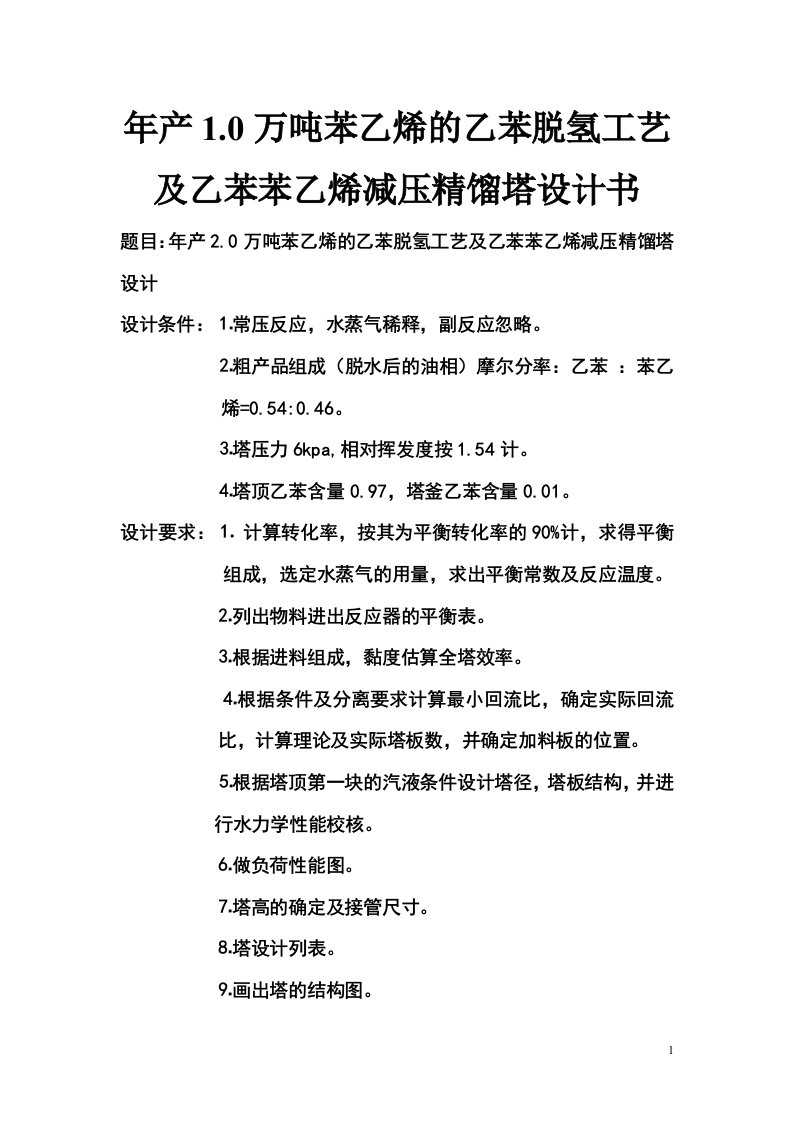 年产 1.0 万吨苯乙烯的乙苯脱氢工艺及乙苯苯乙烯减压精馏塔设计书

题目:年产 2.0 万吨苯乙烯的乙苯脱氢工艺及乙苯苯乙烯减压精馏塔设计

设计条件： 1.常压反应，水蒸气稀释，副反应忽略。

2.粗产品组成（脱水后的油相）摩尔分率：乙苯 ：苯乙烯=0.54:0.46。

3.塔压力 6kpa,相对挥发度按 1.54 计。

4.塔顶乙苯含量 0.97，塔釜乙苯含量 0.01。

设计要求： 1. 计算转化率，按其为平衡转化率的 90%计，求得平衡组成，选定水蒸气的用量，求出平衡常数及反应温度。

2.列出物料进出反应器的平衡表。

3.根据进料组成，黏度估算全塔效率。

4.根据条件及分离要求计算最小回流比，确定实际回流比，计算理论及实际塔板数，并确定加料板的位置。

5.根据塔顶第一块的汽液条件设计塔径，塔板结构，并进行水力学性能校核。

6.做负荷性能图。

7.塔高的确定及接管尺寸。

8.塔设计列表。

9.画出塔的结构图。

1